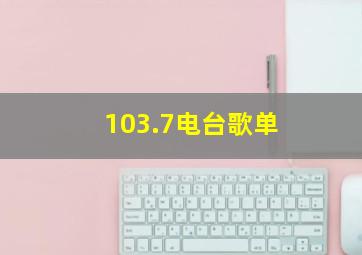 103.7电台歌单